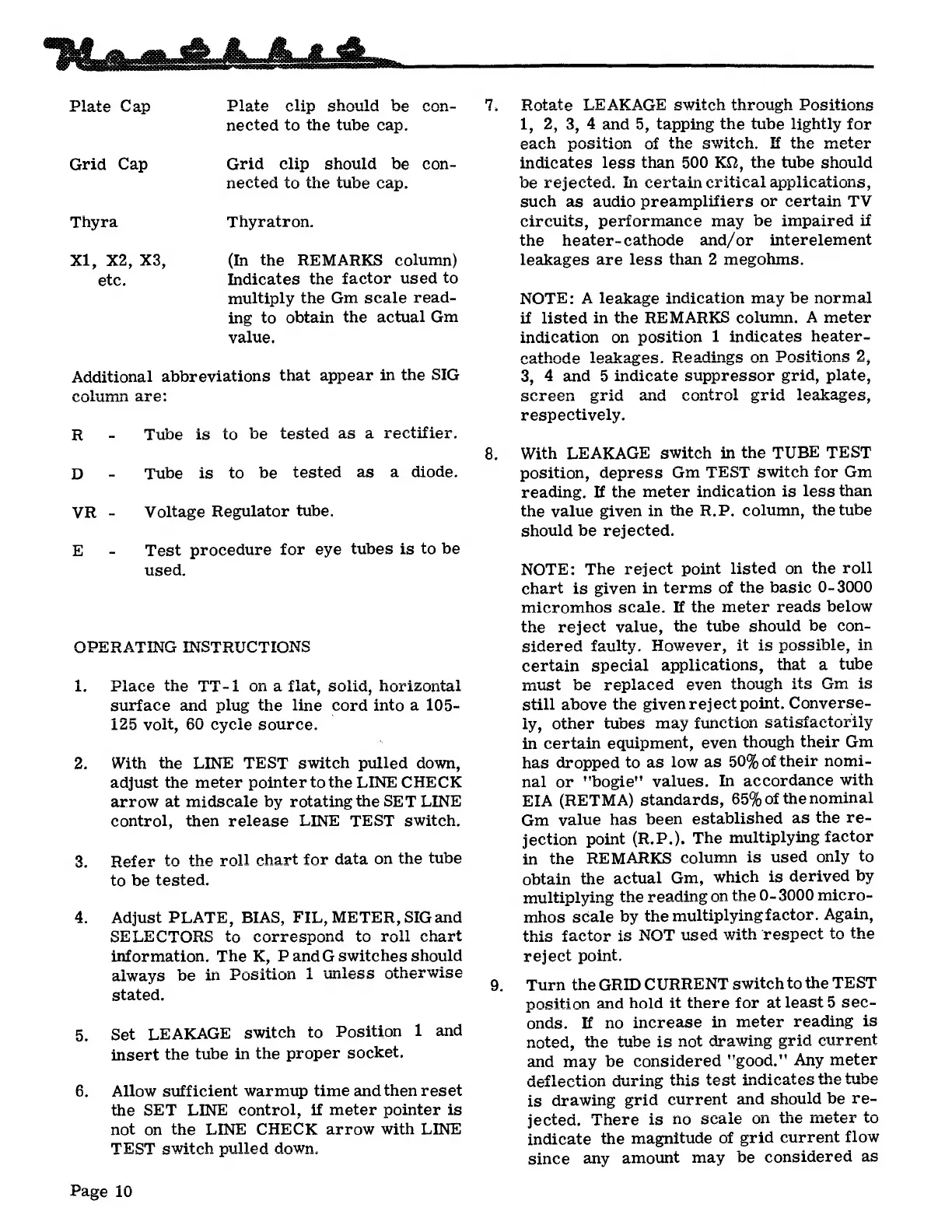 Heathkit

| | |
|---|---|
| Plate Cap | Plate clip should be connected to the tube cap. |
| Grid Cap | Grid clip should be connected to the tube cap. |
| Thyra | Thyratron. |
| X1, X2, X3, etc. | (In the REMARKS column) Indicates the factor used to multiply the Gm scale reading to obtain the actual Gm value. |

Additional abbreviations that appear in the SIG column are:

R - Tube is to be tested as a rectifier.

D - Tube is to be tested as a diode.

VR - Voltage Regulator tube.

E - Test procedure for eye tubes is to be used.

OPERATING INSTRUCTIONS

1. Place the TT-1 on a flat, solid, horizontal surface and plug the line cord into a 105-125 volt, 60 cycle source.

2. With the LINE TEST switch pulled down, adjust the meter pointer to the LINE CHECK arrow at midscale by rotating the SET LINE control, then release LINE TEST switch.

3. Refer to the roll chart for data on the tube to be tested.

4. Adjust PLATE, BIAS, FIL, METER, SIG and SELECTORS to correspond to roll chart information. The K, P and G switches should always be in Position 1 unless otherwise stated.

5. Set LEAKAGE switch to Position 1 and insert the tube in the proper socket.

6. Allow sufficient warmup time and then reset the SET LINE control, if meter pointer is not on the LINE CHECK arrow with LINE TEST switch pulled down.

7. Rotate LEAKAGE switch through Positions 1, 2, 3, 4 and 5, tapping the tube lightly for each position of the switch. If the meter indicates less than 500 KΩ, the tube should be rejected. In certain critical applications, such as audio preamplifiers or certain TV circuits, performance may be impaired if the heater-cathode and/or interelement leakages are less than 2 megohms.

NOTE: A leakage indication may be normal if listed in the REMARKS column. A meter indication on position 1 indicates heater-cathode leakages. Readings on Positions 2, 3, 4 and 5 indicate suppressor grid, plate, screen grid and control grid leakages, respectively.

8. With LEAKAGE switch in the TUBE TEST position, depress Gm TEST switch for Gm reading. If the meter indication is less than the value given in the R.P. column, the tube should be rejected.

NOTE: The reject point listed on the roll chart is given in terms of the basic 0-3000 micromhos scale. If the meter reads below the reject value, the tube should be considered faulty. However, it is possible, in certain special applications, that a tube must be replaced even though its Gm is still above the given reject point. Conversely, other tubes may function satisfactorily in certain equipment, even though their Gm has dropped to as low as 50% of their nominal or "bogie" values. In accordance with EIA (RETMA) standards, 65% of the nominal Gm value has been established as the rejection point (R.P.). The multiplying factor in the REMARKS column is used only to obtain the actual Gm, which is derived by multiplying the reading on the 0-3000 micromhos scale by the multiplying factor. Again, this factor is NOT used with respect to the reject point.

9. Turn the GRID CURRENT switch to the TEST position and hold it there for at least 5 seconds. If no increase in meter reading is noted, the tube is not drawing grid current and may be considered "good." Any meter deflection during this test indicates the tube is drawing grid current and should be rejected. There is no scale on the meter to indicate the magnitude of grid current flow since any amount may be considered as

Page 10